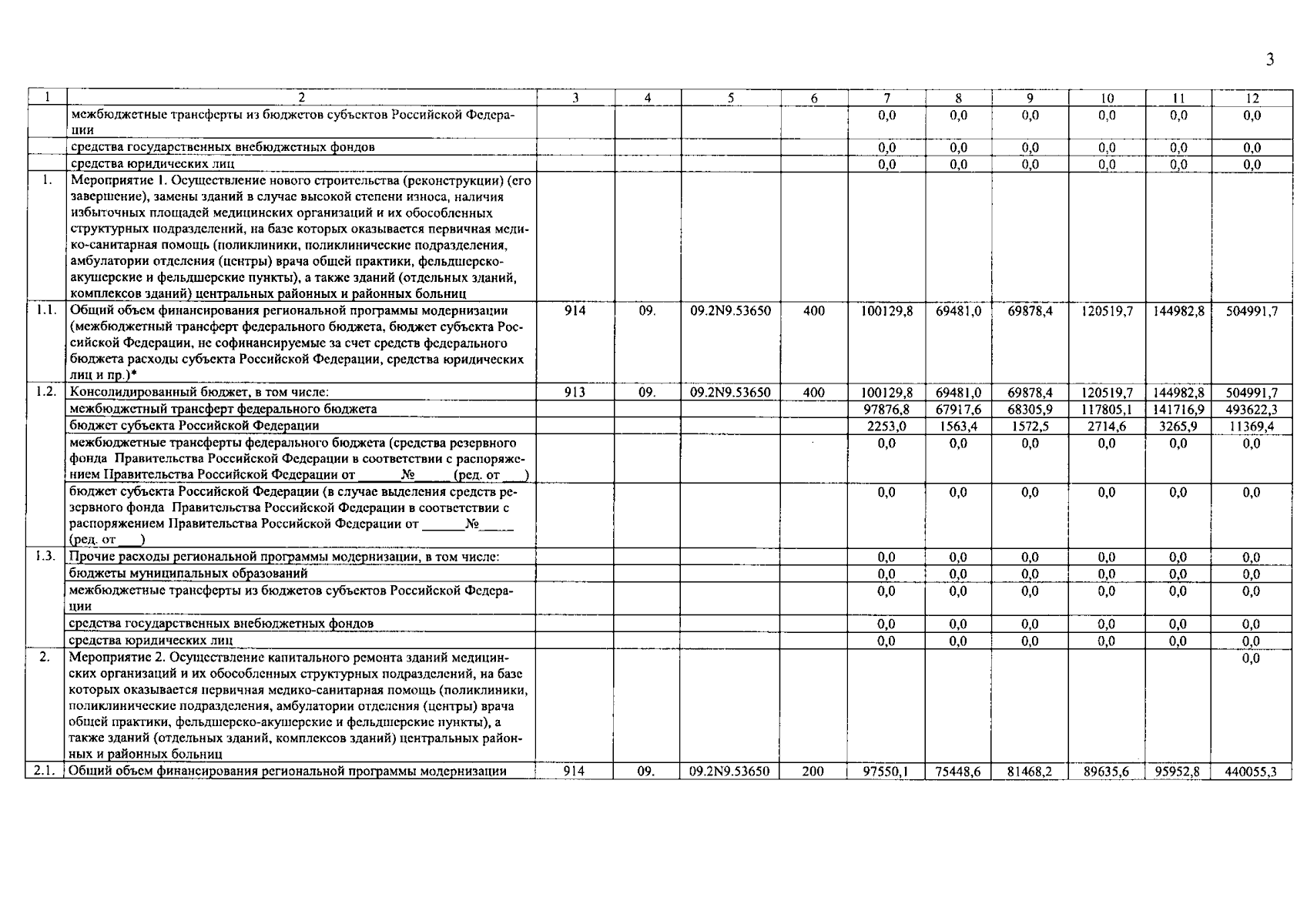 3

| 1 | 2 | 3 | 4 | 5 | 6 | 7 | 8 | 9 | 10 | 11 | 12 |
|---|---|---|---|---|---|---|---|---|---|---|---|
| | межбюджетные трансферты из бюджетов субъектов Российской Федерации | | | | | 0,0 | 0,0 | 0,0 | 0,0 | 0,0 | 0,0 |
| | средства государственных внебюджетных фондов | | | | | 0,0 | 0,0 | 0,0 | 0,0 | 0,0 | 0,0 |
| | средства юридических лиц | | | | | 0,0 | 0,0 | 0,0 | 0,0 | 0,0 | 0,0 |
| 1. | Мероприятие 1. Осуществление нового строительства (реконструкции) (его завершение), замены зданий в случае высокой степени износа, наличия избыточных площадей медицинских организаций и их обособленных структурных подразделений, на базе которых оказывается первичная медико-санитарная помощь (поликлиники, поликлинические подразделения, амбулатории отделения (центры) врача общей практики, фельдшерско-акушерские и фельдшерские пункты), а также зданий (отдельных зданий, комплексов зданий) центральных районных и районных больниц | | | | | | | | | | |
| 1.1. | Общий объем финансирования региональной программы модернизации (межбюджетный трансферт федерального бюджета, бюджет субъекта Российской Федерации, не софинансируемые за счет средств федерального бюджета расходы субъекта Российской Федерации, средства юридических лиц и пр.)* | 914 | 09. | 09.2N9.53650 | 400 | 100129,8 | 69481,0 | 69878,4 | 120519,7 | 144982,8 | 504991,7 |
| 1.2. | Консолидированный бюджет, в том числе: | 913 | 09. | 09.2N9.53650 | 400 | 100129,8 | 69481,0 | 69878,4 | 120519,7 | 144982,8 | 504991,7 |
| | межбюджетный трансферт федерального бюджета | | | | | 97876,8 | 67917,6 | 68305,9 | 117805,1 | 141716,9 | 493622,3 |
| | бюджет субъекта Российской Федерации | | | | | 2253,0 | 1563,4 | 1572,5 | 2714,6 | 3265,9 | 11369,4 |
| | межбюджетные трансферты федерального бюджета (средства резервного фонда Правительства Российской Федерации в соответствии с распоряжением Правительства Российской Федерации от ______№_____ (ред. от ___) | | | | | 0,0 | 0,0 | 0,0 | 0,0 | 0,0 | 0,0 |
| | бюджет субъекта Российской Федерации (в случае выделения средств резервного фонда Правительства Российской Федерации в соответствии с распоряжением Правительства Российской Федерации от ______№_____ (ред. от ___) | | | | | 0,0 | 0,0 | 0,0 | 0,0 | 0,0 | 0,0 |
| 1.3. | Прочие расходы региональной программы модернизации, в том числе: | | | | | 0,0 | 0,0 | 0,0 | 0,0 | 0,0 | 0,0 |
| | бюджеты муниципальных образований | | | | | 0,0 | 0,0 | 0,0 | 0,0 | 0,0 | 0,0 |
| | межбюджетные трансферты из бюджетов субъектов Российской Федерации | | | | | 0,0 | 0,0 | 0,0 | 0,0 | 0,0 | 0,0 |
| | средства государственных внебюджетных фондов | | | | | 0,0 | 0,0 | 0,0 | 0,0 | 0,0 | 0,0 |
| | средства юридических лиц | | | | | 0,0 | 0,0 | 0,0 | 0,0 | 0,0 | 0,0 |
| 2. | Мероприятие 2. Осуществление капитального ремонта зданий медицинских организаций и их обособленных структурных подразделений, на базе которых оказывается первичная медико-санитарная помощь (поликлиники, поликлинические подразделения, амбулатории отделения (центры) врача общей практики, фельдшерско-акушерские и фельдшерские пункты), а также зданий (отдельных зданий, комплексов зданий) центральных районных и районных больниц | | | | | | | | | | 0,0 |
| 2.1. | Общий объем финансирования региональной программы модернизации | 914 | 09. | 09.2N9.53650 | 200 | 97550,1 | 75448,6 | 81468,2 | 89635,6 | 95952,8 | 440055,3 |